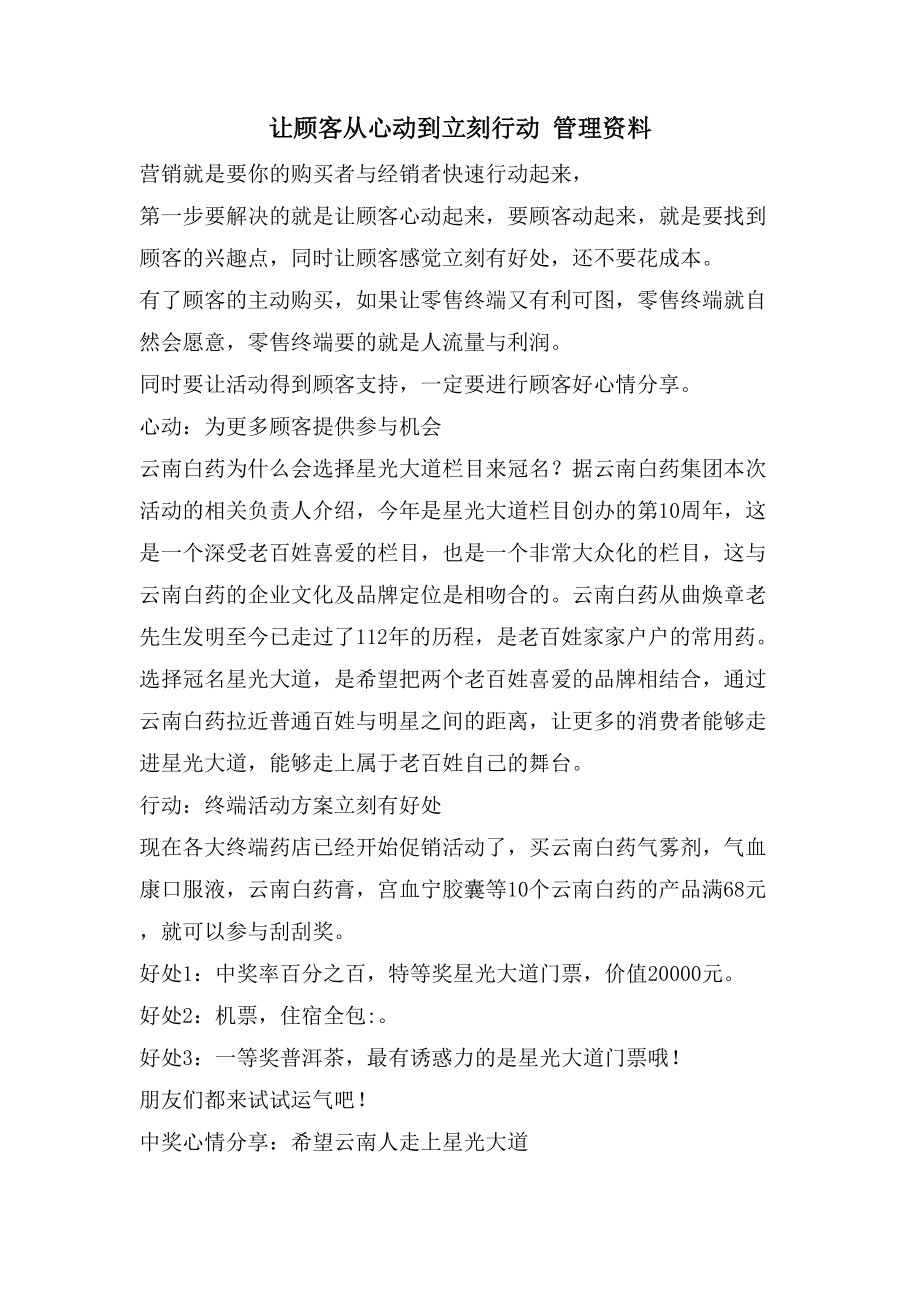 让顾客从心动到立刻行动 管理资料

营销就是要你的购买者与经销者快速行动起来，

第一步要解决的就是让顾客心动起来，要顾客动起来，就是要找到顾客的兴趣点，同时让顾客感觉立刻有好处，还不要花成本。

有了顾客的主动购买，如果让零售终端又有利可图，零售终端就自然会愿意，零售终端要的就是人流量与利润。

同时要让活动得到顾客支持，一定要进行顾客好心情分享。

心动：为更多顾客提供参与机会

云南白药为什么会选择星光大道栏目来冠名？据云南白药集团本次活动的相关负责人介绍，今年是星光大道栏目创办的第10周年，这是一个深受老百姓喜爱的栏目，也是一个非常大众化的栏目，这与云南白药的企业文化及品牌定位是相吻合的。云南白药从曲焕章老先生发明至今已走过了112年的历程，是老百姓家家户户的常用药。选择冠名星光大道，是希望把两个老百姓喜爱的品牌相结合，通过云南白药拉近普通百姓与明星之间的距离，让更多的消费者能够走进星光大道，能够走上属于老百姓自己的舞台。

行动：终端活动方案立刻有好处

现在各大终端药店已经开始促销活动了，买云南白药气雾剂，气血康口服液，云南白药膏，宫血宁胶囊等10个云南白药的产品满68元，就可以参与刮刮奖。

好处1：中奖率百分之百，特等奖星光大道门票，价值20000元。

好处2：机票，住宿全包:。

好处3：一等奖普洱茶，最有诱惑力的是星光大道门票哦！

朋友们都来试试运气吧！

中奖心情分享：希望云南人走上星光大道